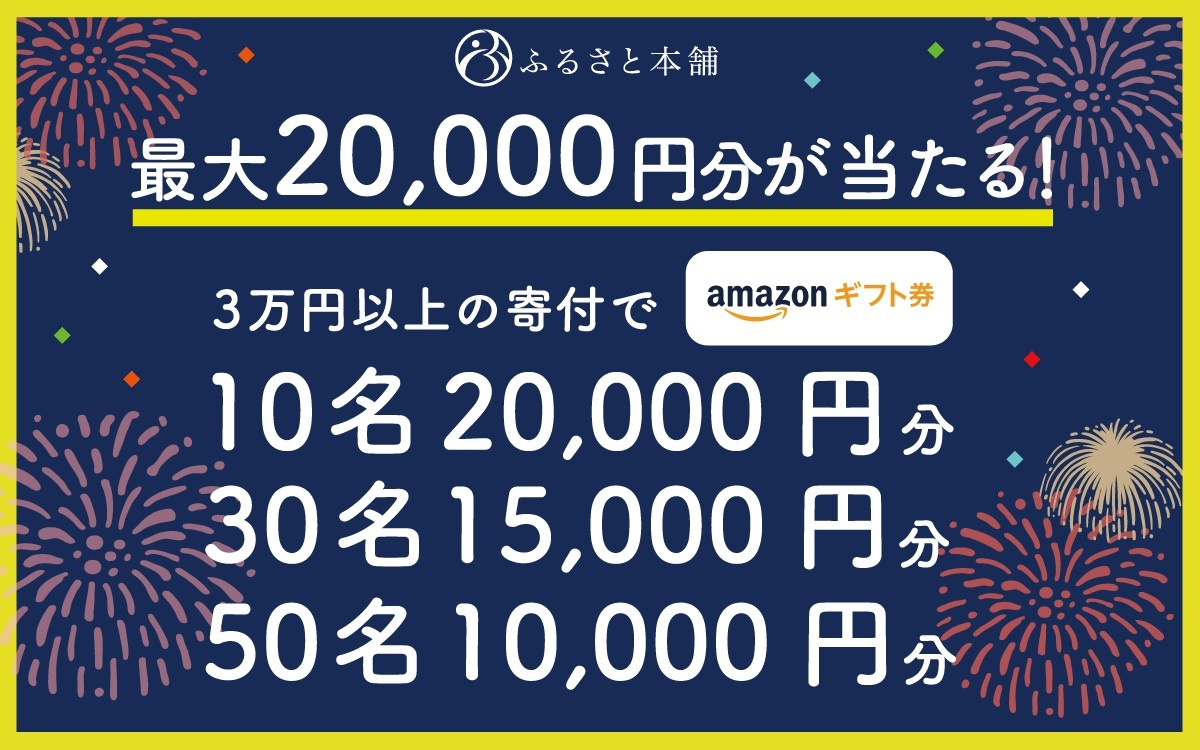 ふるさと本舗

最大20,000円分が当たる!

3万円以上の寄付で amazon ギフト券

10名 20,000 円分
30名 15,000 円分
50名 10,000 円分